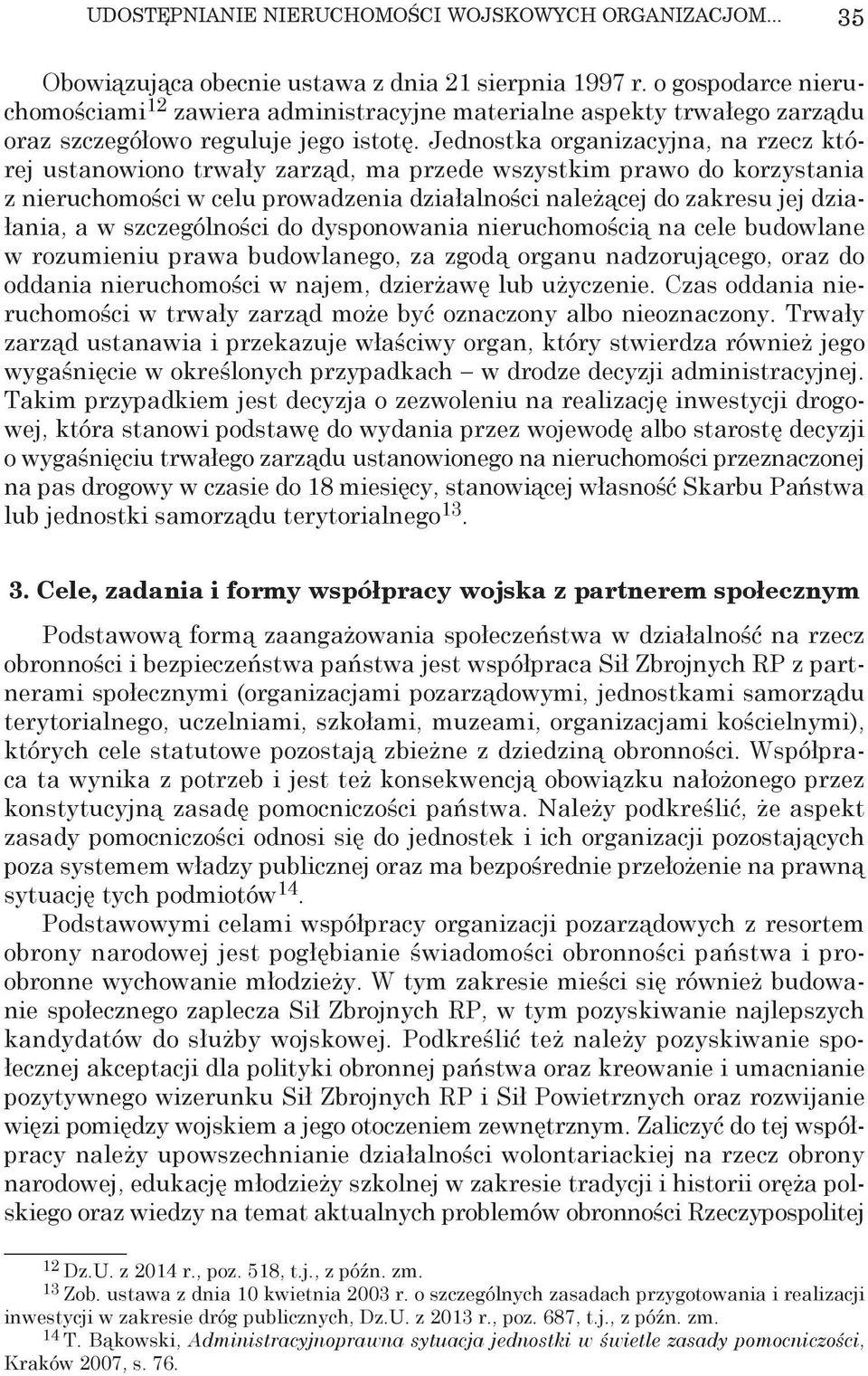 UDOSTĘPNIANIE NIERUCHOMOŚCI WOJSKOWYCH ORGANIZACJOM... 35

Obowiązująca obecnie ustawa z dnia 21 sierpnia 1997 r. o gospodarce nieruchomościami$^{12}$ zawiera administracyjne materialne aspekty trwałego zarządu oraz szczegółowo reguluje jego istotę. Jednostka organizacyjna, na rzecz której ustanowiono trwały zarząd, ma przede wszystkim prawo do korzystania z nieruchomości w celu prowadzenia działalności należącej do zakresu jej działania, a w szczególności do dysponowania nieruchomością na cele budowlane w rozumieniu prawa budowlanego, za zgodą organu nadzorującego, oraz do oddania nieruchomości w najem, dzierżawę lub użyczenie. Czas oddania nieruchomości w trwały zarząd może być oznaczony albo nieoznaczony. Trwały zarząd ustanawia i przekazuje właściwy organ, który stwierdza również jego wygaśnięcie w określonych przypadkach – w drodze decyzji administracyjnej. Takim przypadkiem jest decyzja o zezwoleniu na realizację inwestycji drogowej, która stanowi podstawę do wydania przez wojewodę albo starostę decyzji o wygaśnięciu trwałego zarządu ustanowionego na nieruchomości przeznaczonej na pas drogowy w czasie do 18 miesięcy, stanowiącej własność Skarbu Państwa lub jednostki samorządu terytorialnego$^{13}$.

3. Cele, zadania i formy współpracy wojska z partnerem społecznym

Podstawową formą zaangażowania społeczeństwa w działalność na rzecz obronności i bezpieczeństwa państwa jest współpraca Sił Zbrojnych RP z partnerami społecznymi (organizacjami pozarządowymi, jednostkami samorządu terytorialnego, uczelniami, szkołami, muzeami, organizacjami kościelnymi), których cele statutowe pozostają zbieżne z dziedziną obronności. Współpraca ta wynika z potrzeb i jest też konsekwencją obowiązku nałożonego przez konstytucyjną zasadę pomocniczości państwa. Należy podkreślić, że aspekt zasady pomocniczości odnosi się do jednostek i ich organizacji pozostających poza systemem władzy publicznej oraz ma bezpośrednie przełożenie na prawną sytuację tych podmiotów$^{14}$.

Podstawowymi celami współpracy organizacji pozarządowych z resortem obrony narodowej jest pogłębianie świadomości obronności państwa i proobronne wychowanie młodzieży. W tym zakresie mieści się również budowanie społecznego zaplecza Sił Zbrojnych RP, w tym pozyskiwanie najlepszych kandydatów do służby wojskowej. Podkreślić też należy pozyskiwanie społecznej akceptacji dla polityki obronnej państwa oraz kreowanie i umacnianie pozytywnego wizerunku Sił Zbrojnych RP i Sił Powietrznych oraz rozwijanie więzi pomiędzy wojskiem a jego otoczeniem zewnętrznym. Zaliczyć do tej współpracy należy upowszechnianie działalności wolontariackiej na rzecz obrony narodowej, edukację młodzieży szkolnej w zakresie tradycji i historii oręża polskiego oraz wiedzy na temat aktualnych problemów obronności Rzeczypospolitej

$^{12}$ Dz.U. z 2014 r., poz. 518, t.j., z późn. zm.
$^{13}$ Zob. ustawa z dnia 10 kwietnia 2003 r. o szczególnych zasadach przygotowania i realizacji inwestycji w zakresie dróg publicznych, Dz.U. z 2013 r., poz. 687, t.j., z późn. zm.
$^{14}$ T. Bąkowski, Administracyjnoprawna sytuacja jednostki w świetle zasady pomocniczości, Kraków 2007, s. 76.